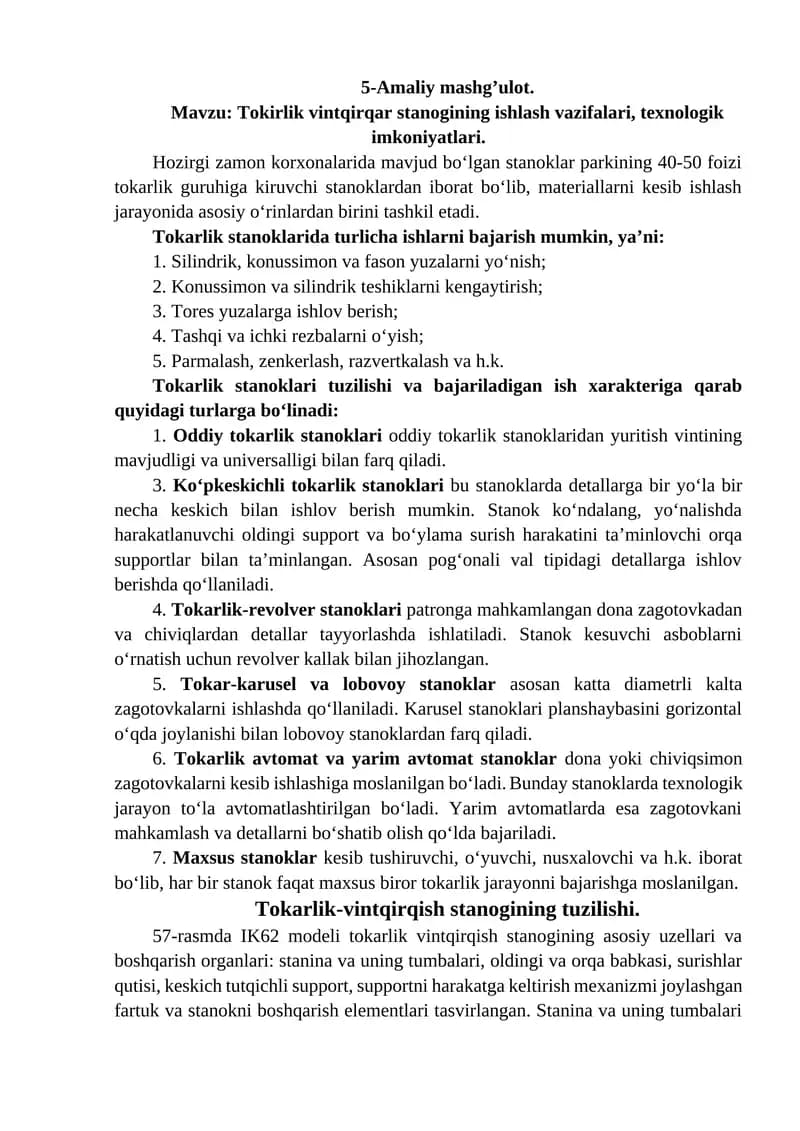 5-Amaliy mashg’ulot.
Mavzu: Tokirlik vintqirqar stanogining ishlash vazifalari, texnologik imkoniyatlari.

Hozirgi zamon korxonalarida mavjud bo‘lgan stanoklar parkining 40-50 foizi tokarlik guruhiga kiruvchi stanoklardan iborat bo‘lib, materiallarni kesib ishlash jarayonida asosiy o‘rinlardan birini tashkil etadi.

Tokarlik stanoklarida turlicha ishlarni bajarish mumkin, ya’ni:

1. Silindrik, konussimon va fason yuzalarni yo‘nish;
2. Konussimon va silindrik teshiklarni kengaytirish;
3. Tores yuzalarga ishlov berish;
4. Tashqi va ichki rezbalarni o‘yish;
5. Parmalash, zenkerlash, razvertkalash va h.k.

Tokarlik stanoklari tuzilishi va bajariladigan ish xarakteriga qarab quyidagi turlarga bo‘linadi:

1. Oddiy tokarlik stanoklari oddiy tokarlik stanoklaridan yuritish vintining mavjudligi va universalligi bilan farq qiladi.

3. Ko‘pkeskichli tokarlik stanoklari bu stanoklarda detallarga bir yo‘la bir necha keskich bilan ishlov berish mumkin. Stanok ko‘ndalang, yo‘nalishda harakatlanuvchi oldingi support va bo‘ylama surish harakatini ta’minlovchi orqa supportlar bilan ta’minlangan. Asosan pog‘onali val tipidagi detallarga ishlov berishda qo‘llaniladi.

4. Tokarlik-revolver stanoklari patronga mahkamlangan dona zagotovkadan va chiviqlardan detallar tayyorlashda ishlatiladi. Stanok kesuvchi asboblarni o‘rnatish uchun revolver kallak bilan jihozlangan.

5. Tokar-karusel va lobovoy stanoklar asosan katta diametrli kalta zagotovkalarni ishlashda qo‘llaniladi. Karusel stanoklari planshaybasini gorizontal o‘qda joylanishi bilan lobovoy stanoklardan farq qiladi.

6. Tokarlik avtomat va yarim avtomat stanoklar dona yoki chiviqsimon zagotovkalarni kesib ishlashiga moslanilgan bo‘ladi. Bunday stanoklarda texnologik jarayon to‘la avtomatlashtirilgan bo‘ladi. Yarim avtomatlarda esa zagotovkani mahkamlash va detallarni bo‘shatib olish qo‘lda bajariladi.

7. Maxsus stanoklar kesib tushiruvchi, o‘yuvchi, nusxalovchi va h.k. iborat bo‘lib, har bir stanok faqat maxsus biror tokarlik jarayonni bajarishga moslanilgan.

Tokarlik-vintqirqish stanogining tuzilishi.

57-rasmda IK62 modeli tokarlik vintqirqish stanogining asosiy uzellari va boshqarish organlari: stanina va uning tumbalari, oldingi va orqa babkasi, surishlar qutisi, keskich tutqichli support, supportni harakatga keltirish mexanizmi joylashgan fartuk va stanokni boshqarish elementlari tasvirlangan. Stanina va uning tumbalari